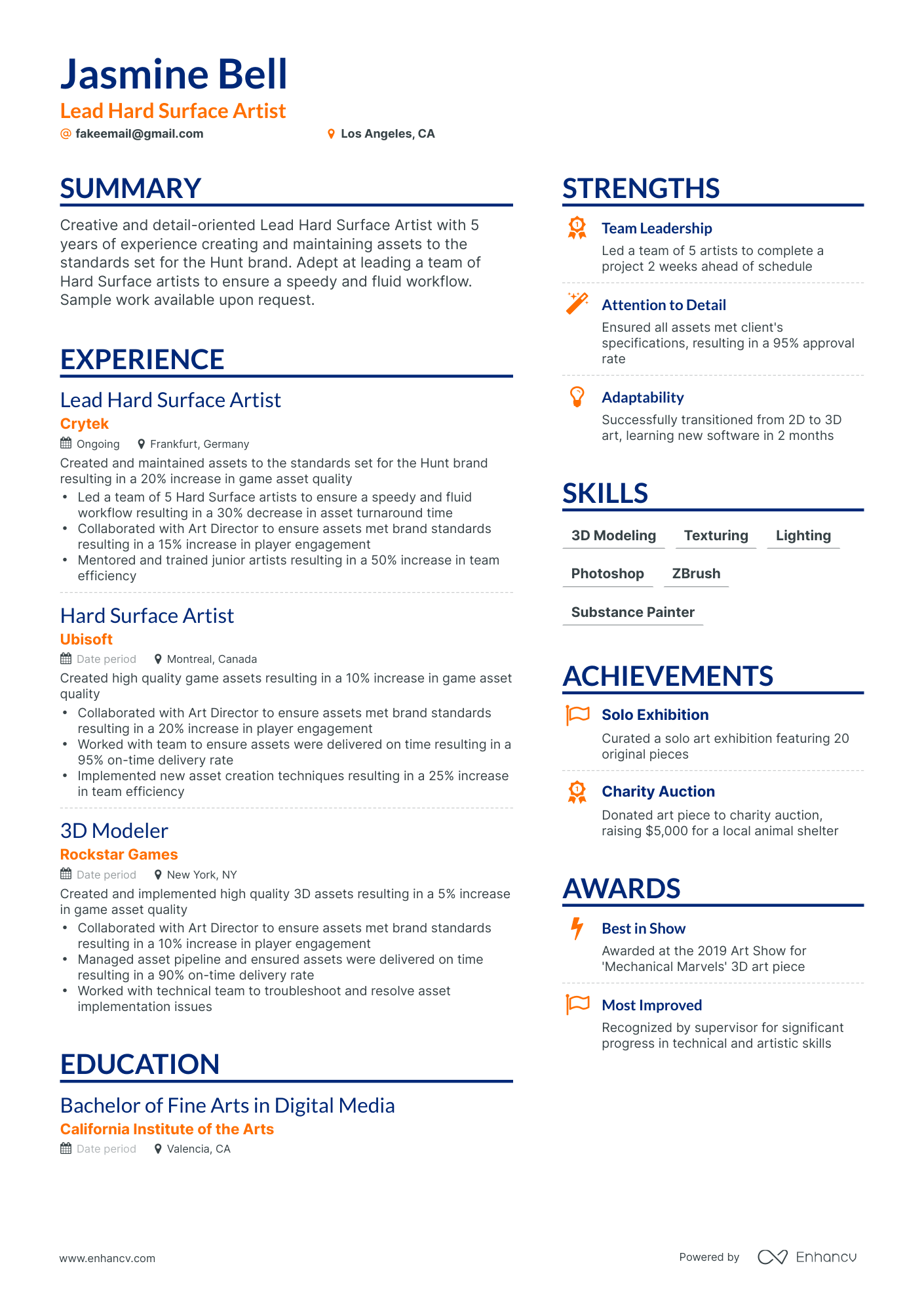 Jasmine Bell
Lead Hard Surface Artist
@ fakeemail@gmail.com
Los Angeles, CA

SUMMARY

Creative and detail-oriented Lead Hard Surface Artist with 5 years of experience creating and maintaining assets to the standards set for the Hunt brand. Adept at leading a team of Hard Surface artists to ensure a speedy and fluid workflow. Sample work available upon request.

EXPERIENCE

Lead Hard Surface Artist
Crytek
Ongoing
Frankfurt, Germany

Created and maintained assets to the standards set for the Hunt brand resulting in a 20% increase in game asset quality
• Led a team of 5 Hard Surface artists to ensure a speedy and fluid workflow resulting in a 30% decrease in asset turnaround time
• Collaborated with Art Director to ensure assets met brand standards resulting in a 15% increase in player engagement
• Mentored and trained junior artists resulting in a 50% increase in team efficiency

Hard Surface Artist
Ubisoft
Date period
Montreal, Canada

Created high quality game assets resulting in a 10% increase in game asset quality
• Collaborated with Art Director to ensure assets met brand standards resulting in a 20% increase in player engagement
• Worked with team to ensure assets were delivered on time resulting in a 95% on-time delivery rate
• Implemented new asset creation techniques resulting in a 25% increase in team efficiency

3D Modeler
Rockstar Games
Date period
New York, NY

Created and implemented high quality 3D assets resulting in a 5% increase in game asset quality
• Collaborated with Art Director to ensure assets met brand standards resulting in a 10% increase in player engagement
• Managed asset pipeline and ensured assets were delivered on time resulting in a 90% on-time delivery rate
• Worked with technical team to troubleshoot and resolve asset implementation issues

EDUCATION

Bachelor of Fine Arts in Digital Media
California Institute of the Arts
Date period
Valencia, CA

STRENGTHS

Team Leadership
Led a team of 5 artists to complete a project 2 weeks ahead of schedule

Attention to Detail
Ensured all assets met client's specifications, resulting in a 95% approval rate

Adaptability
Successfully transitioned from 2D to 3D art, learning new software in 2 months

SKILLS

3D Modeling
Texturing
Lighting
Photoshop
ZBrush
Substance Painter

ACHIEVEMENTS

Solo Exhibition
Curated a solo art exhibition featuring 20 original pieces

Charity Auction
Donated art piece to charity auction, raising $5,000 for a local animal shelter

AWARDS

Best in Show
Awarded at the 2019 Art Show for 'Mechanical Marvels' 3D art piece

Most Improved
Recognized by supervisor for significant progress in technical and artistic skills

www.enhancv.com
Powered by Enhancv